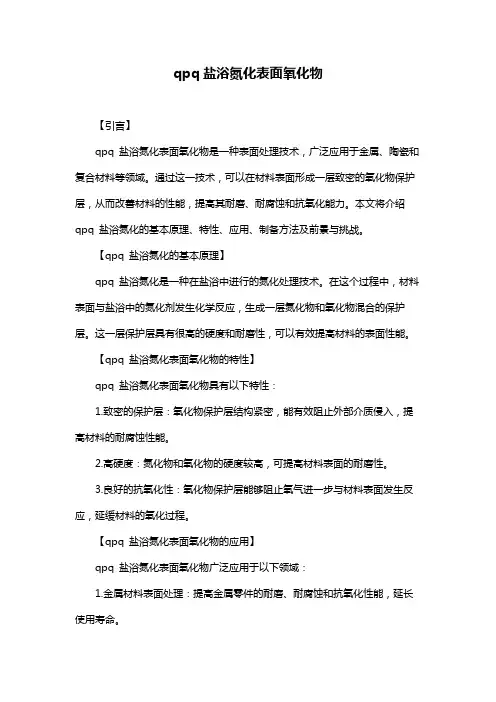 qpq 盐浴氮化表面氧化物

【引言】

qpq 盐浴氮化表面氧化物是一种表面处理技术，广泛应用于金属、陶瓷和复合材料等领域。通过这一技术，可以在材料表面形成一层致密的氧化物保护层，从而改善材料的性能，提高其耐磨、耐腐蚀和抗氧化能力。本文将介绍 qpq 盐浴氮化的基本原理、特性、应用、制备方法及前景与挑战。

【qpq 盐浴氮化的基本原理】

qpq 盐浴氮化是一种在盐浴中进行的氮化处理技术。在这个过程中，材料表面与盐浴中的氮化剂发生化学反应，生成一层氮化物和氧化物混合的保护层。这一层保护层具有很高的硬度和耐磨性，可以有效提高材料的表面性能。

【qpq 盐浴氮化表面氧化物的特性】

qpq 盐浴氮化表面氧化物具有以下特性：

1.致密的保护层：氧化物保护层结构紧密，能有效阻止外部介质侵入，提高材料的耐腐蚀性能。

2.高硬度：氮化物和氧化物的硬度较高，可提高材料表面的耐磨性。

3.良好的抗氧化性：氧化物保护层能够阻止氧气进一步与材料表面发生反应，延缓材料的氧化过程。

【qpq 盐浴氮化表面氧化物的应用】

qpq 盐浴氮化表面氧化物广泛应用于以下领域：

1.金属材料表面处理：提高金属零件的耐磨、耐腐蚀和抗氧化性能，延长使用寿命。